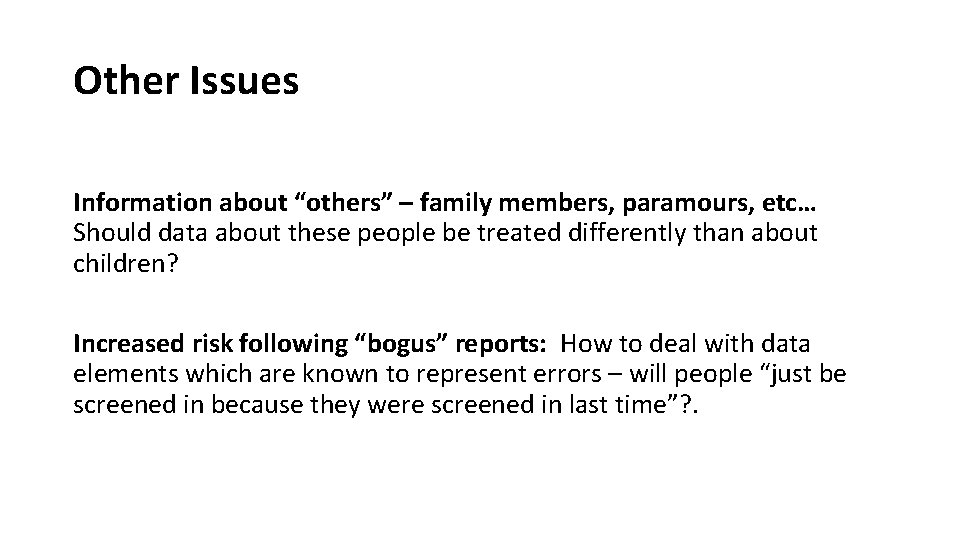 Other Issues

Information about “others” – family members, paramours, etc… Should data about these people be treated differently than about children?

Increased risk following “bogus” reports: How to deal with data elements which are known to represent errors – will people “just be screened in because they were screened in last time”?.